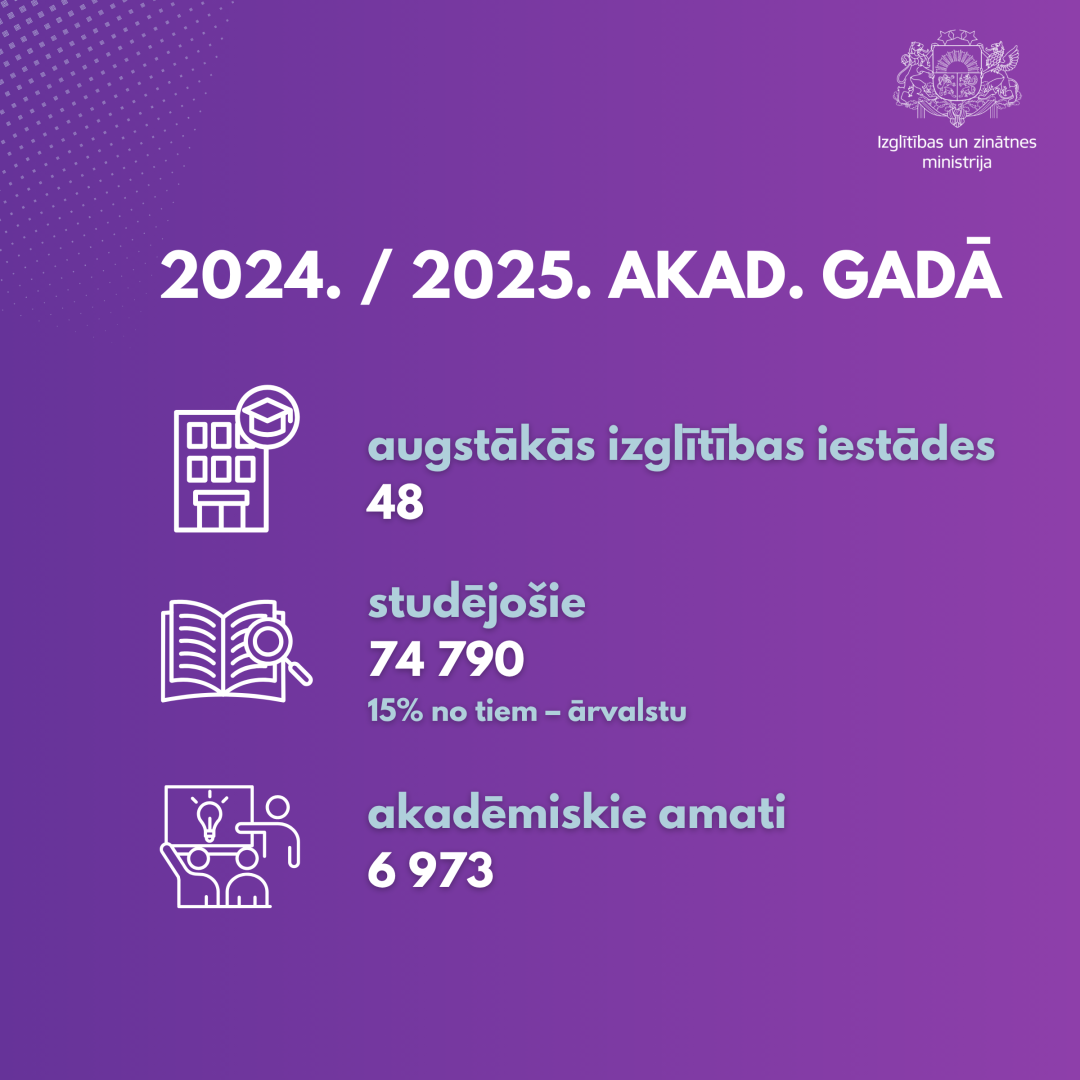 Izglītības un zinātnes ministrija

2024. / 2025. AKAD. GADĀ

augstākās izglītības iestādes
48

studējošie
74 790
15% no tiem – ārvalstu

akadēmiskie amati
6 973